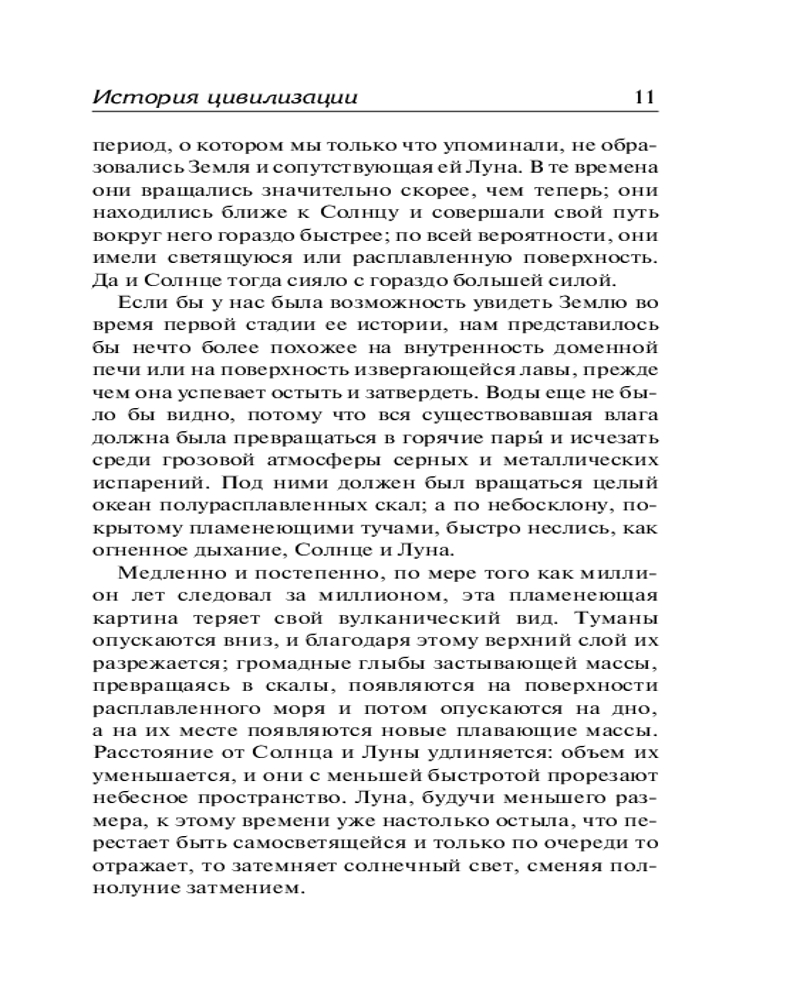 История цивилизации 11

период, о котором мы только что упоминали, не образовались Земля и сопутствующая ей Луна. В те времена они вращались значительно скорее, чем теперь; они находились ближе к Солнцу и совершали свой путь вокруг него гораздо быстрее; по всей вероятности, они имели светящуюся или расплавленную поверхность. Да и Солнце тогда сияло с гораздо большей силой.

Если бы у нас была возможность увидеть Землю во время первой стадии ее истории, нам представилось бы нечто более похожее на внутренность доменной печи или на поверхность извергающейся лавы, прежде чем она успевает остыть и затвердеть. Воды еще не было бы видно, потому что вся существовавшая влага должна была превращаться в горячие пары́ и исчезать среди грозовой атмосферы серных и металлических испарений. Под ними должен был вращаться целый океан полурасплавленных скал; а по небосклону, покрытому пламенеющими тучами, быстро неслись, как огненное дыхание, Солнце и Луна.

Медленно и постепенно, по мере того как миллион лет следовал за миллионом, эта пламенеющая картина теряет свой вулканический вид. Туманы опускаются вниз, и благодаря этому верхний слой их разрежается; громадные глыбы застывающей массы, превращаясь в скалы, появляются на поверхности расплавленного моря и потом опускаются на дно, а на их месте появляются новые плавающие массы. Расстояние от Солнца и Луны удлиняется: объем их уменьшается, и они с меньшей быстротой прорезают небесное пространство. Луна, будучи меньшего размера, к этому времени уже настолько остыла, что перестает быть самосветящейся и только по очереди то отражает, то затемняет солнечный свет, сменяя полнолуние затмением.